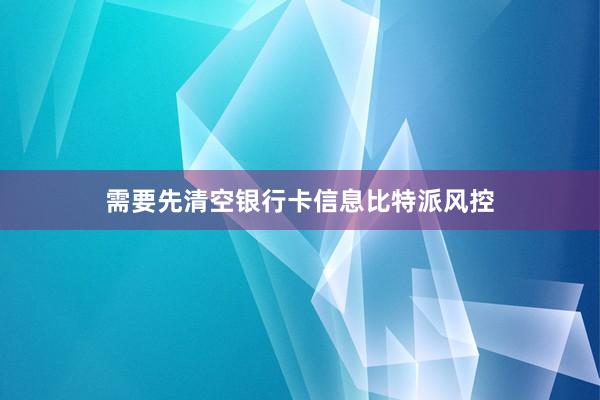 需要先清空银行卡信息比特派风控